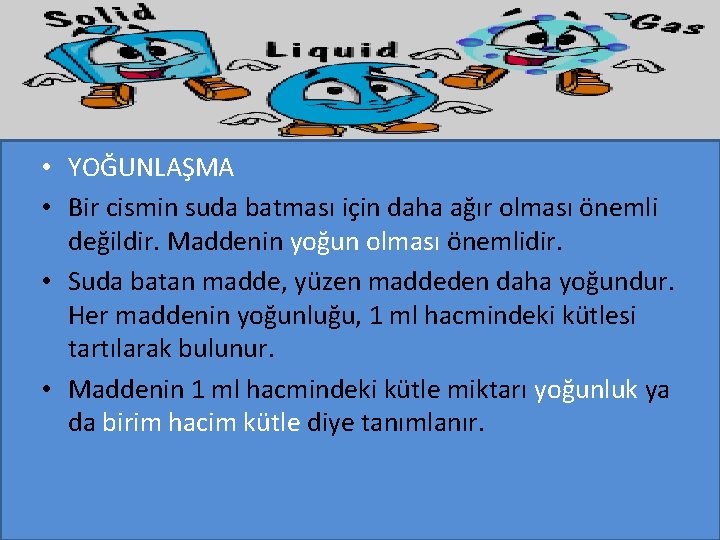 Solid
Liquid
Gas

• YOĞUNLAŞMA
• Bir cismin suda batması için daha ağır olması önemli değildir. Maddenin yoğun olması önemlidir.
• Suda batan madde, yüzen maddeden daha yoğundur. Her maddenin yoğunluğu, 1 ml hacmindeki kütlesi tartılarak bulunur.
• Maddenin 1 ml hacmindeki kütle miktarı yoğunluk ya da birim hacim kütle diye tanımlanır.